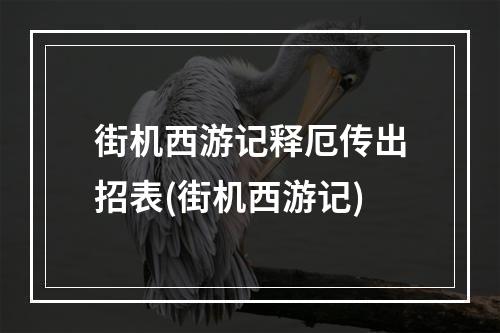 街机西游记释厄传出招表(街机西游记)